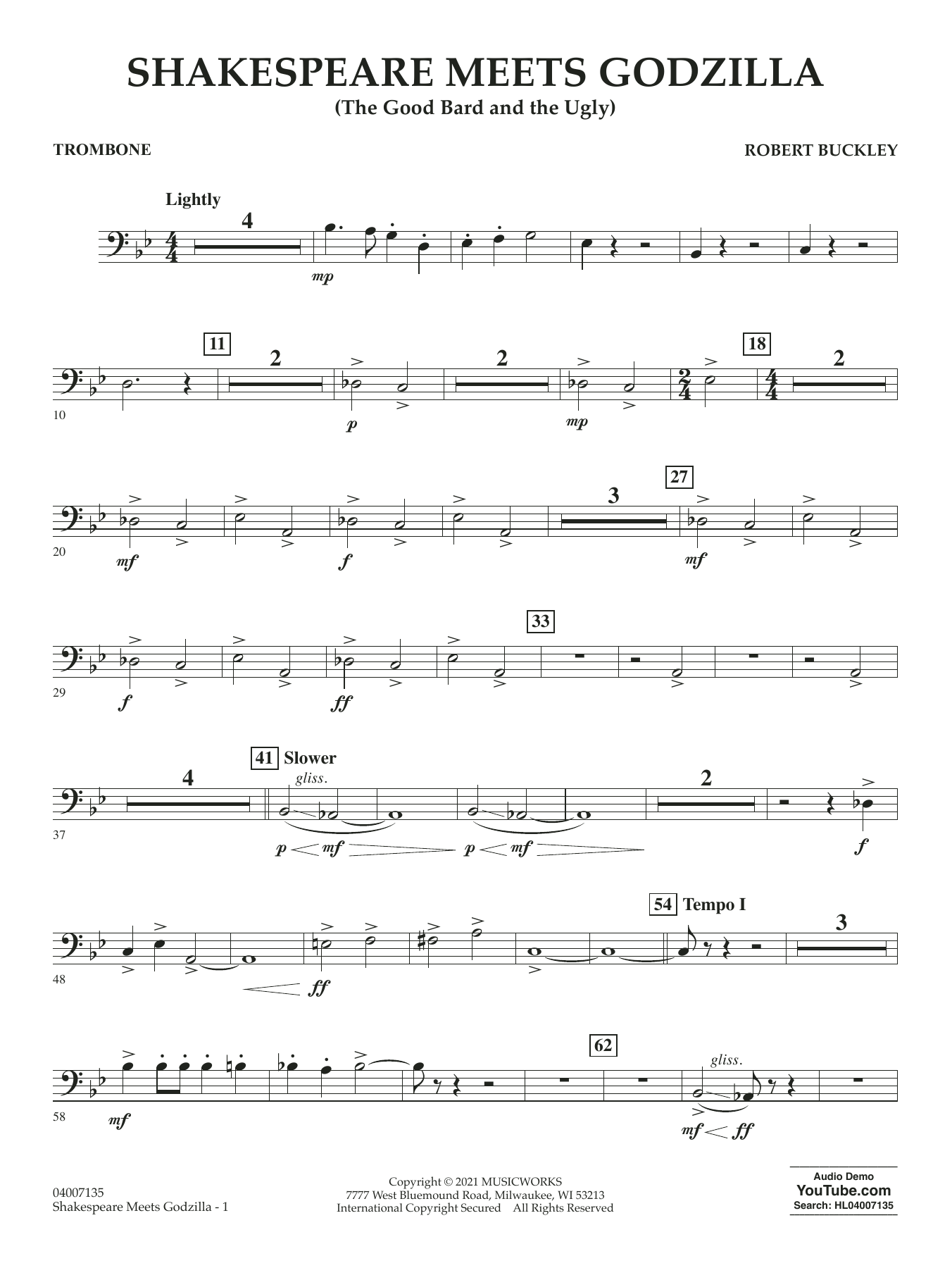 SHAKESPEARE MEETS GODZILLA
(The Good Bard and the Ugly)

TROMBONE

ROBERT BUCKLEY

Lightly

4

mp

11

2

2

18

2

10

p

mp

27

3

20

mf

f

mf

33

29

f

ff

41 Slower

4

gliss.

2

37

p mf

p mf

f

54 Tempo I

3

48

ff

62

gliss.

58

mf

mf ff

04007135
Shakespeare Meets Godzilla - 1

Copyright © 2021 MUSICWORKS
7777 West Bluemound Road, Milwaukee, WI 53213
International Copyright Secured All Rights Reserved

Audio Demo
YouTube.com
Search: HL04007135